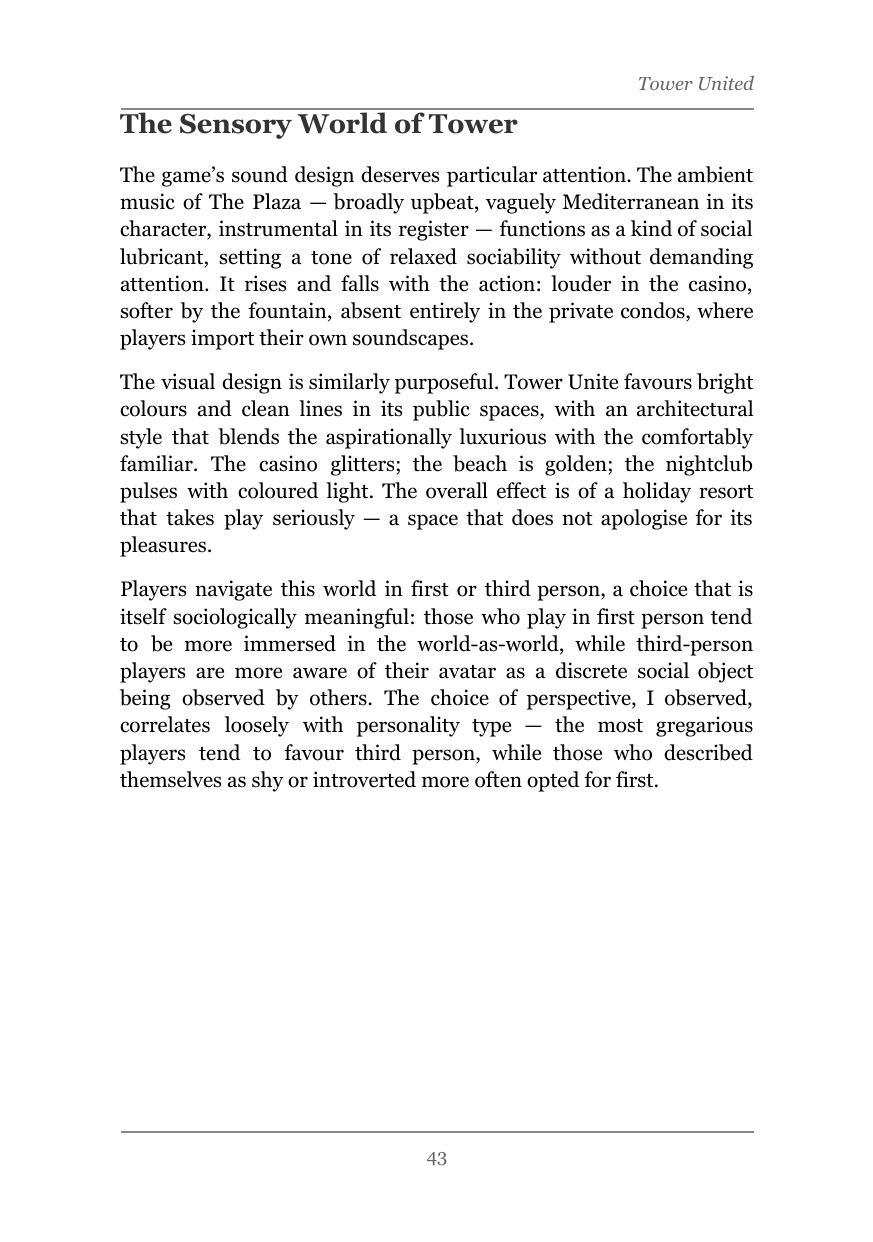 Tower United

The Sensory World of Tower

The game's sound design deserves particular attention. The ambient music of The Plaza — broadly upbeat, vaguely Mediterranean in its character, instrumental in its register — functions as a kind of social lubricant, setting a tone of relaxed sociability without demanding attention. It rises and falls with the action: louder in the casino, softer by the fountain, absent entirely in the private condos, where players import their own soundscapes.

The visual design is similarly purposeful. Tower Unite favours bright colours and clean lines in its public spaces, with an architectural style that blends the aspirationally luxurious with the comfortably familiar. The casino glitters; the beach is golden; the nightclub pulses with coloured light. The overall effect is of a holiday resort that takes play seriously — a space that does not apologise for its pleasures.

Players navigate this world in first or third person, a choice that is itself sociologically meaningful: those who play in first person tend to be more immersed in the world-as-world, while third-person players are more aware of their avatar as a discrete social object being observed by others. The choice of perspective, I observed, correlates loosely with personality type — the most gregarious players tend to favour third person, while those who described themselves as shy or introverted more often opted for first.

43